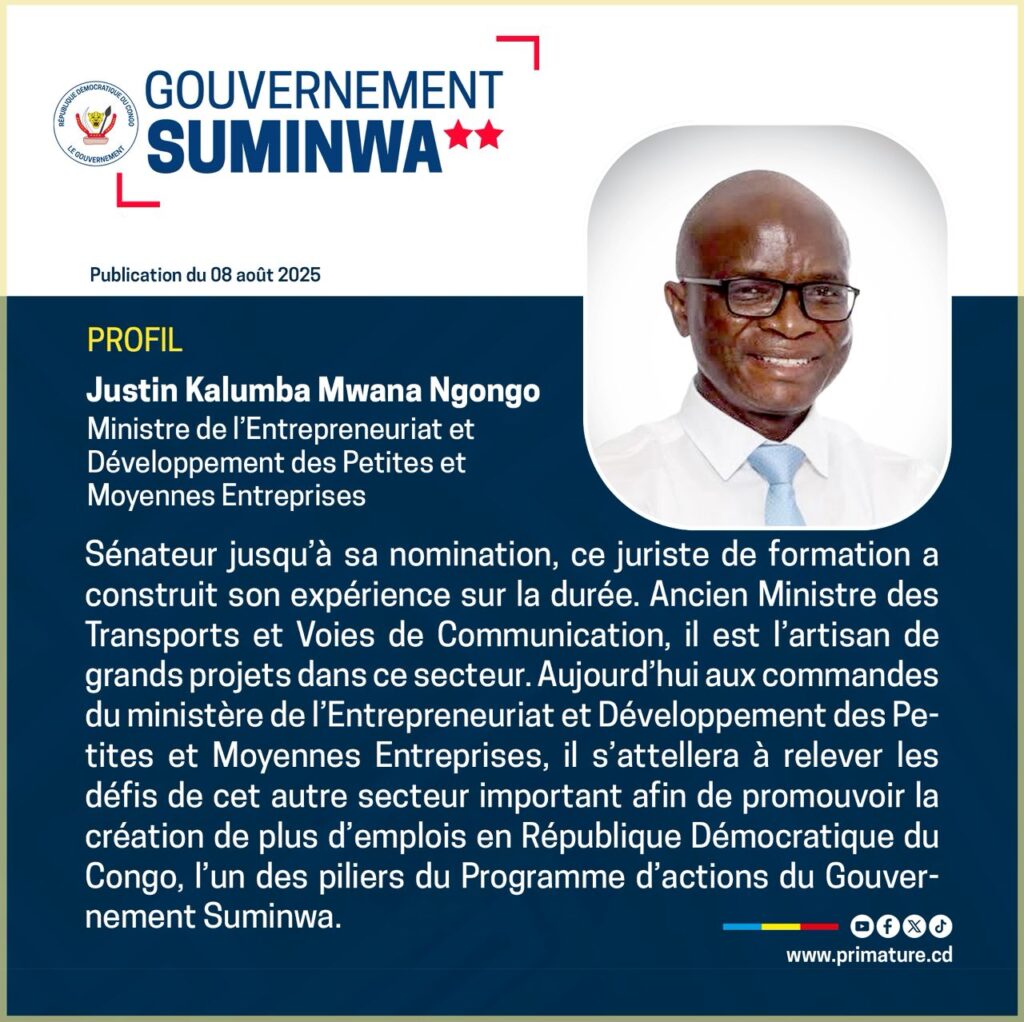 RÉPUBLIQUE DÉMOCRATIQUE DU CONGO
LE GOUVERNEMENT

GOUVERNEMENT
SUMINWA

Publication du 08 août 2025

PROFIL

Justin Kalumba Mwana Ngongo
Ministre de l'Entrepreneuriat et Développement des Petites et Moyennes Entreprises

Sénateur jusqu'à sa nomination, ce juriste de formation a construit son expérience sur la durée. Ancien Ministre des Transports et Voies de Communication, il est l'artisan de grands projets dans ce secteur. Aujourd'hui aux commandes du ministère de l'Entrepreneuriat et Développement des Petites et Moyennes Entreprises, il s'attellera à relever les défis de cet autre secteur important afin de promouvoir la création de plus d'emplois en République Démocratique du Congo, l'un des piliers du Programme d'actions du Gouvernement Suminwa.

www.primature.cd